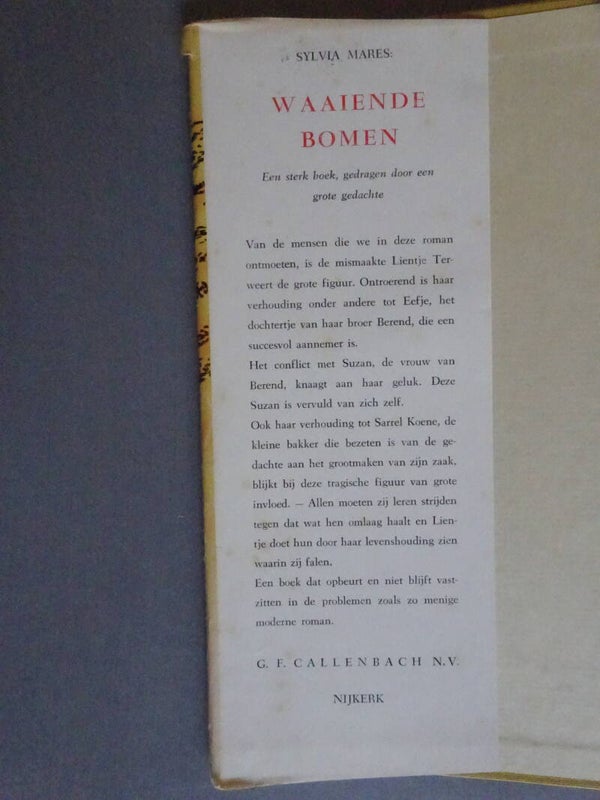 SYLVIA MARES:

WAAIENDE
BOMEN

Een sterk boek, gedragen door een grote gedachte

Van de mensen die we in deze roman ontmoeten, is de mismaakte Lientje Terweert de grote figuur. Ontroerend is haar verhouding onder andere tot Eefje, het dochtertje van haar broer Berend, die een succesvol aannemer is.

Het conflict met Suzan, de vrouw van Berend, knaagt aan haar geluk. Deze Suzan is vervuld van zich zelf.

Ook haar verhouding tot Sarrel Koene, de kleine bakker die bezeten is van de gedachte aan het grootmaken van zijn zaak, blijkt bij deze tragische figuur van grote invloed. — Allen moeten zij leren strijden tegen dat wat hen omlaag haalt en Lientje doet hun door haar levenshouding zien waarin zij falen.

Een boek dat opbeurt en niet blijft vastzitten in de problemen zoals zo menige moderne roman.

G. F. CALLENBACH N.V.

NIJKERK